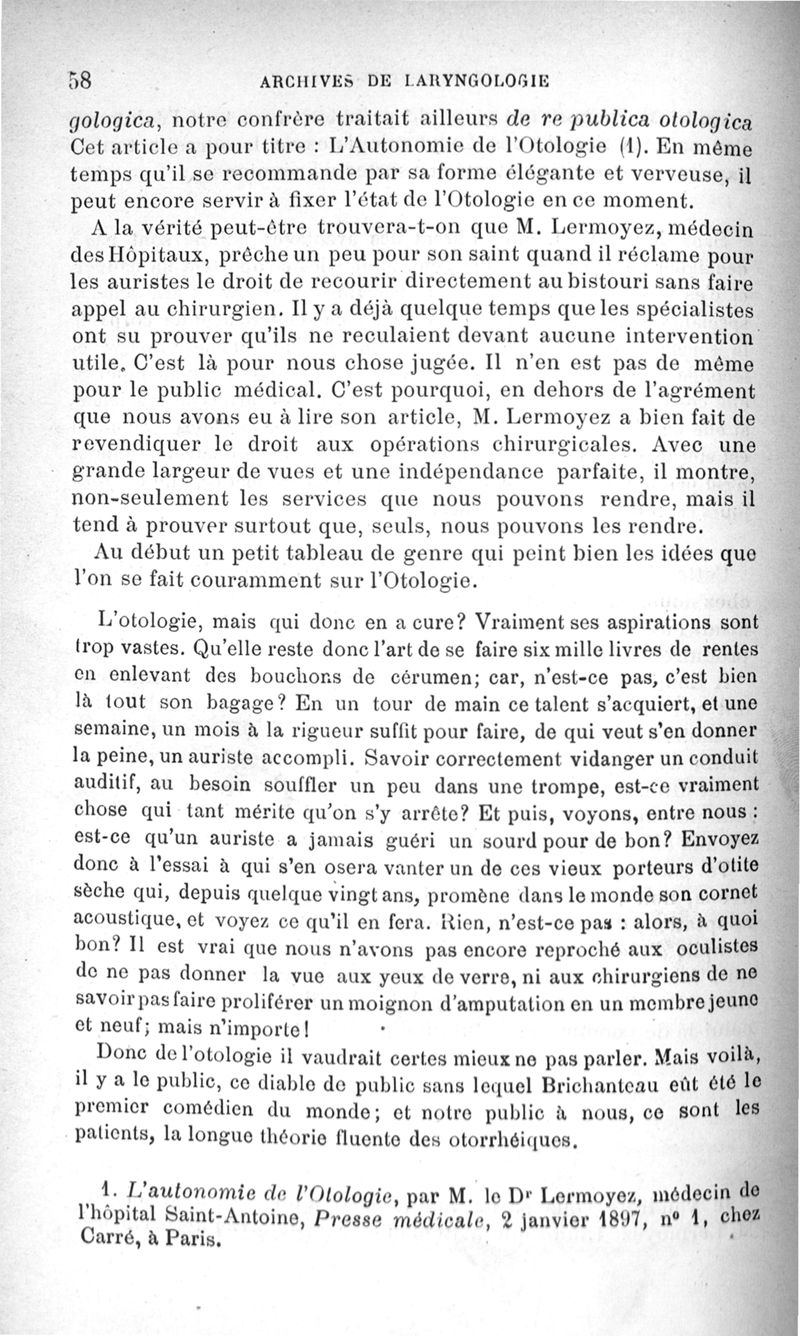 58 ARCHIVES DE LARYNGOLOGIE

gologica, notre confrère traitait ailleurs de re publica otologica Cet article a pour titre : L'Autonomie de l'Otologie (1). En même temps qu'il se recommande par sa forme élégante et verveuse, il peut encore servir à fixer l'état de l'Otologie en ce moment.

A la vérité peut-être trouvera-t-on que M. Lermoyez, médecin des Hôpitaux, prêche un peu pour son saint quand il réclame pour les auristes le droit de recourir directement au bistouri sans faire appel au chirurgien. Il y a déjà quelque temps que les spécialistes ont su prouver qu'ils ne reculaient devant aucune intervention utile. C'est là pour nous chose jugée. Il n'en est pas de même pour le public médical. C'est pourquoi, en dehors de l'agrément que nous avons eu à lire son article, M. Lermoyez a bien fait de revendiquer le droit aux opérations chirurgicales. Avec une grande largeur de vues et une indépendance parfaite, il montre, non-seulement les services que nous pouvons rendre, mais il tend à prouver surtout que, seuls, nous pouvons les rendre.

Au début un petit tableau de genre qui peint bien les idées que l'on se fait couramment sur l'Otologie.

L'otologie, mais qui donc en a cure? Vraiment ses aspirations sont trop vastes. Qu'elle reste donc l'art de se faire six mille livres de rentes en enlevant des bouchons de cérumen; car, n'est-ce pas, c'est bien là tout son bagage? En un tour de main ce talent s'acquiert, et une semaine, un mois à la rigueur suffit pour faire, de qui veut s'en donner la peine, un auriste accompli. Savoir correctement vidanger un conduit auditif, au besoin souffler un peu dans une trompe, est-ce vraiment chose qui tant mérite qu'on s'y arrête? Et puis, voyons, entre nous : est-ce qu'un auriste a jamais guéri un sourd pour de bon? Envoyez donc à l'essai à qui s'en osera vanter un de ces vieux porteurs d'otite sèche qui, depuis quelque vingt ans, promène dans le monde son cornet acoustique, et voyez ce qu'il en fera. Rien, n'est-ce pas : alors, à quoi bon? Il est vrai que nous n'avons pas encore reproché aux oculistes de ne pas donner la vue aux yeux de verre, ni aux chirurgiens de ne savoir pas faire proliférer un moignon d'amputation en un membre jeune et neuf; mais n'importe!

Donc de l'otologie il vaudrait certes mieux ne pas parler. Mais voilà, il y a le public, ce diable de public sans lequel Brichanteau eût été le premier comédien du monde; et notre public à nous, ce sont les patients, la longue théorie fluente des otorrhéiques.

1. L'autonomie de l'Otologie, par M. le Dr Lermoyez, médecin de l'hôpital Saint-Antoine, Presse médicale, 2 janvier 1897, n° 1, chez Carré, à Paris.